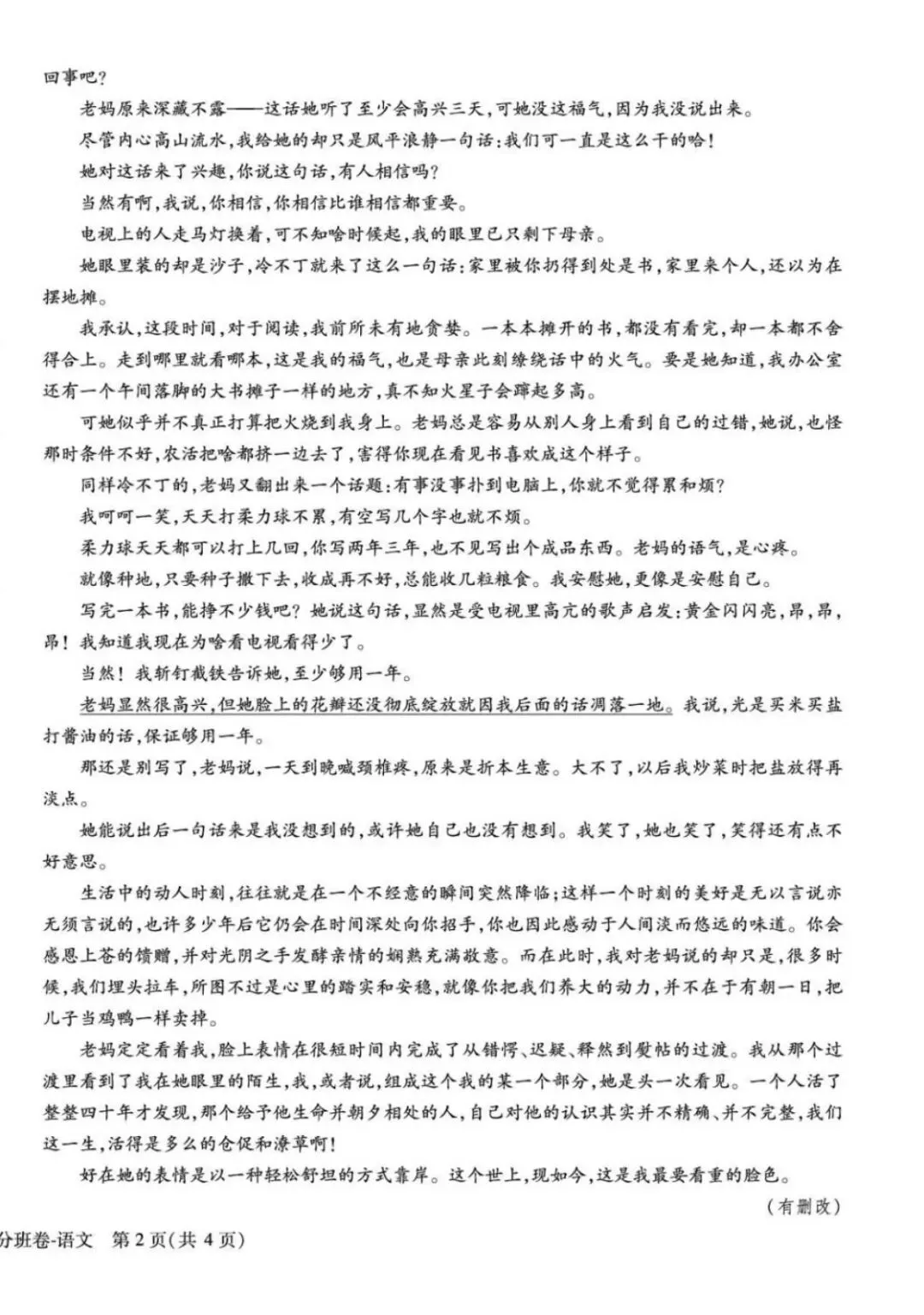 回事吧？

老妈原来深藏不露——这话她听了至少会高兴三天，可她没这福气，因为我没说出来。

尽管内心高山流水，我给她的却只是风平浪静一句话：我们可一直是这么干的哈！

她对这话来了兴趣，你说这句话，有人相信吗？

当然有啊，我说，你相信，你相信比谁相信都重要。

电视上的人走马灯换着，可不知啥时候起，我的眼里已只剩下母亲。

她眼里装的却是沙子，冷不丁就来了这么一句话：家里被你扔得到处是书，家里来个人，还以为在摆地摊。

我承认，这段时间，对于阅读，我前所未有地贪婪。一本本摊开的书，都没有看完，却一本都不舍得合上。走到哪里就看哪本，这是我的福气，也是母亲此刻缭绕话中的火气。要是她知道，我办公室还有一个午间落脚的大书摊子一样的地方，真不知火星子会蹿起多高。

可她似乎并不真正打算把火烧到我身上。老妈总是容易从别人身上看到自己的过错，她说，也怪那时条件不好，农活把啥都挤一边去了，害得你现在看见书喜欢成这个样子。

同样冷不丁的，老妈又翻出来一个话题：有事没事扑到电脑上，你就不觉得累和烦？

我呵呵一笑，天天打柔力球不累，有空写几个字也就不烦。

柔力球天天都可以打上几回，你写两年三年，也不见写出个成品东西。老妈的语气，是心疼。

就像种地，只要种子撒下去，收成再不好，总能收几粒粮食。我安慰她，更像是安慰自己。

写完一本书，能挣不少钱吧？她说这句话，显然是受电视里高亢的歌声启发：黄金闪闪亮，昂，昂，昂！我知道我现在为啥看电视看得少了。

当然！我斩钉截铁告诉她，至少够用一年。

老妈显然很高兴，但她脸上的花瓣还没彻底绽放就因我后面的话凋落一地。我说，光是买米买盐打酱油的话，保证够用一年。

那还是别写了，老妈说，一天到晚喊颈椎疼，原来是折本生意。大不了，以后我炒菜时把盐放得再淡点。

她能说出后一句话来是我没想到的，或许她自己也没有想到。我笑了，她也笑了，笑得还有点不好意思。

生活中的动人时刻，往往就是在一个不经意的瞬间突然降临；这样一个时刻的美好是无以言说亦无须言说的，也许多少年后它仍会在时间深处向你招手，你也因此感动于人间淡而悠远的味道。你会感恩上苍的馈赠，并对光阴之手发酵亲情的娴熟充满敬意。而在此时，我对老妈说的却只是，很多时候，我们埋头拉车，所图不过是心里的踏实和安稳，就像你把我们养大的动力，并不在于有朝一日，把儿子当鸡鸭一样卖掉。

老妈定定看着我，脸上表情在很短时间内完成了从错愕、迟疑、释然到熨帖的过渡。我从那个过渡里看到了我在她眼里的陌生，我，或者说，组成这个我的某一个部分，她是头一次看见。一个人活了整整四十年才发现，那个给予他生命并朝夕相处的人，自己对他的认识其实并不精确、并不完整，我们这一生，活得是多么的仓促和潦草啊！

好在她的表情是以一种轻松舒坦的方式靠岸。这个世上，现如今，这是我最要看重的脸色。

（有删改）

分班卷-语文 第2页(共4页)